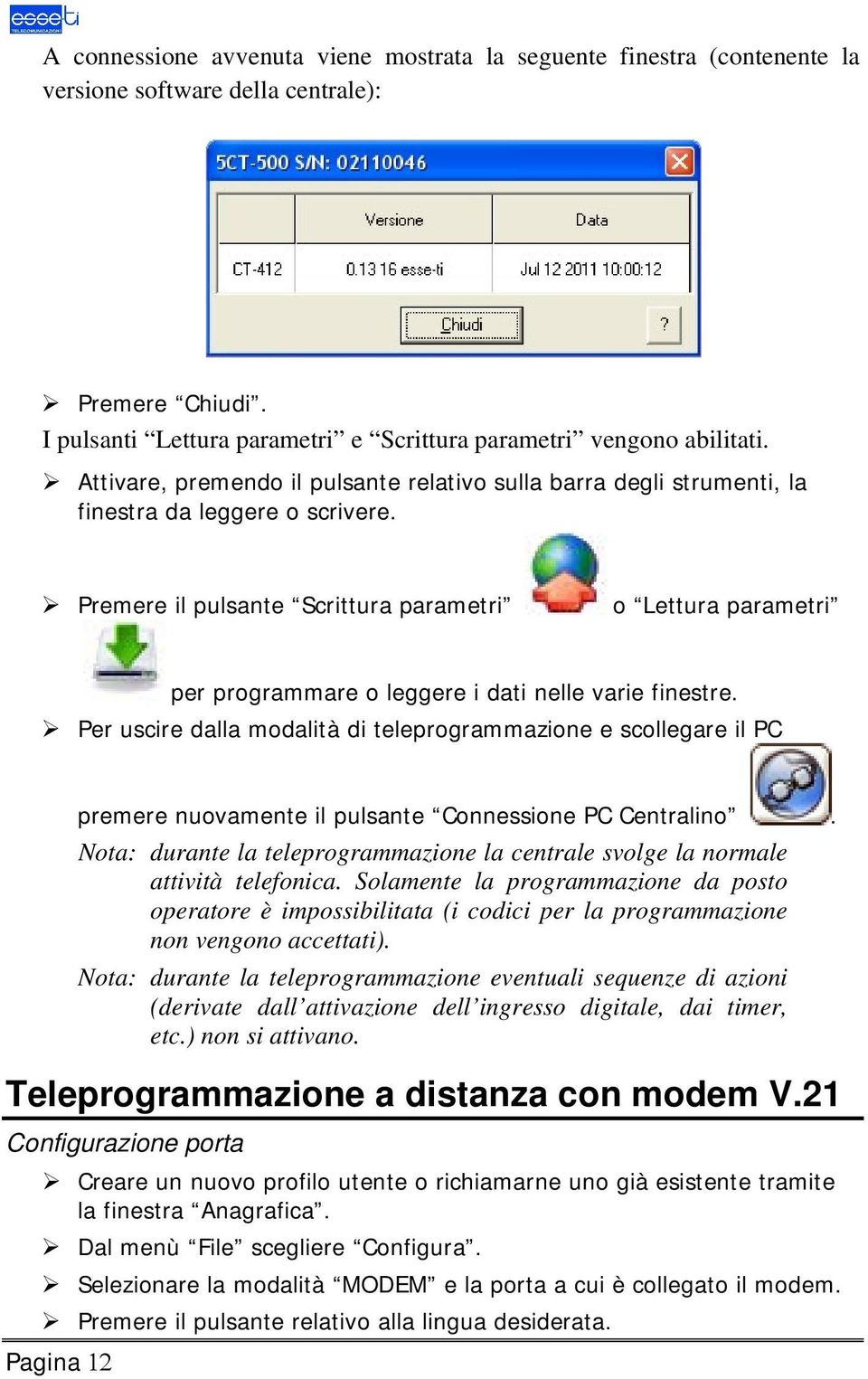 esseti
TELECOMUNICAZIONI

A connessione avvenuta viene mostrata la seguente finestra (contenente la versione software della centrale):

5CT-500 S/N: 02110046

| | Versione | Data |
|---|---|---|
| CT-412 | 0.13 16 esse-ti | Jul 12 2011 10:00:12 |

Chiudi
?

➢ Premere “Chiudi”.
I pulsanti “Lettura parametri” e “Scrittura parametri” vengono abilitati.

➢ Attivare, premendo il pulsante relativo sulla barra degli strumenti, la finestra da leggere o scrivere.

➢ Premere il pulsante “Scrittura parametri” o “Lettura parametri” per programmare o leggere i dati nelle varie finestre.

➢ Per uscire dalla modalità di teleprogrammazione e scollegare il PC premere nuovamente il pulsante “Connessione PC Centralino” .

Nota: durante la teleprogrammazione la centrale svolge la normale attività telefonica. Solamente la programmazione da posto operatore è impossibilitata (i codici per la programmazione non vengono accettati).

Nota: durante la teleprogrammazione eventuali sequenze di azioni (derivate dall’attivazione dell’ingresso digitale, dai timer, etc.) non si attivano.

Teleprogrammazione a distanza con modem V.21

Configurazione porta

➢ Creare un nuovo profilo utente o richiamarne uno già esistente tramite la finestra “Anagrafica”.

➢ Dal menù “File” scegliere “Configura”.

➢ Selezionare la modalità “MODEM” e la porta a cui è collegato il modem.

➢ Premere il pulsante relativo alla lingua desiderata.

Pagina 12